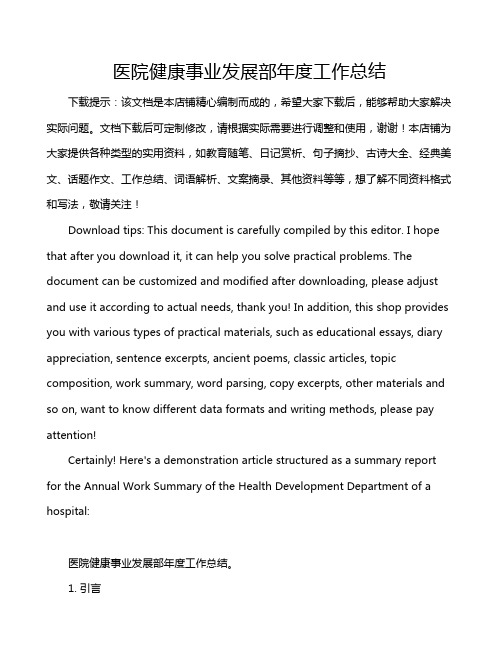 医院健康事业发展部年度工作总结

下载提示：该文档是本店铺精心编制而成的，希望大家下载后，能够帮助大家解决实际问题。文档下载后可定制修改，请根据实际需要进行调整和使用，谢谢！本店铺为大家提供各种类型的实用资料，如教育随笔、日记赏析、句子摘抄、古诗大全、经典美文、话题作文、工作总结、词语解析、文案摘录、其他资料等等，想了解不同资料格式和写法，敬请关注！

Download tips: This document is carefully compiled by this editor. I hope that after you download it, it can help you solve practical problems. The document can be customized and modified after downloading, please adjust and use it according to actual needs, thank you! In addition, this shop provides you with various types of practical materials, such as educational essays, diary appreciation, sentence excerpts, ancient poems, classic articles, topic composition, work summary, word parsing, copy excerpts, other materials and so on, want to know different data formats and writing methods, please pay attention!

Certainly! Here's a demonstration article structured as a summary report for the Annual Work Summary of the Health Development Department of a hospital:

医院健康事业发展部年度工作总结。

1. 引言